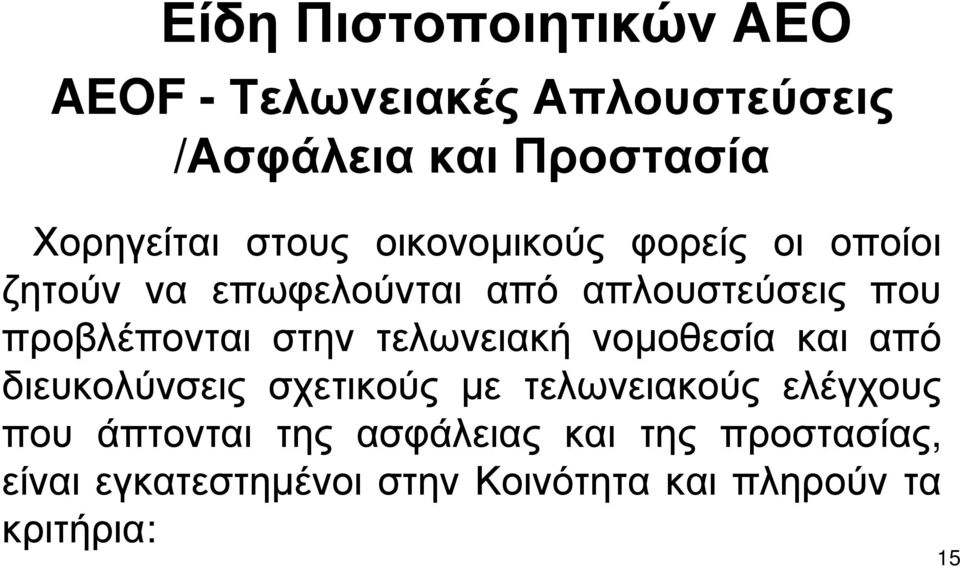 Είδη Πιστοποιητικών ΑΕΟ

AEOF - Τελωνειακές Απλουστεύσεις /Ασφάλεια και Προστασία

Χορηγείται στους οικονομικούς φορείς οι οποίοι ζητούν να επωφελούνται από απλουστεύσεις που προβλέπονται στην τελωνειακή νομοθεσία και από διευκολύνσεις σχετικούς με τελωνειακούς ελέγχους που άπτονται της ασφάλειας και της προστασίας, είναι εγκατεστημένοι στην Κοινότητα και πληρούν τα κριτήρια:

15